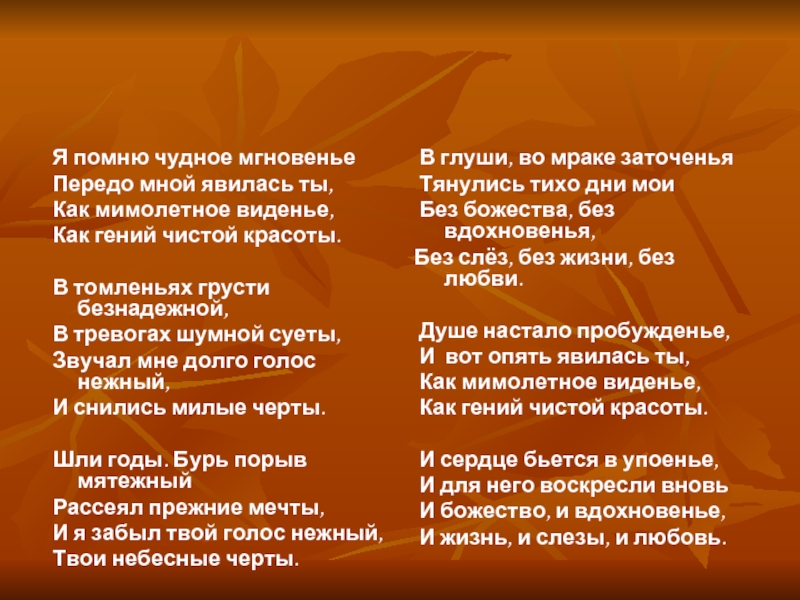 Я помню чудное мгновенье
Передо мной явилась ты,
Как мимолетное виденье,
Как гений чистой красоты.

В томленьях грусти безнадежной,
В тревогах шумной суеты,
Звучал мне долго голос нежный,
И снились милые черты.

Шли годы. Бурь порыв мятежный
Рассеял прежние мечты,
И я забыл твой голос нежный,
Твои небесные черты.

В глуши, во мраке заточенья
Тянулись тихо дни мои
Без божества, без вдохновенья,
Без слёз, без жизни, без любви.

Душе настало пробужденье,
И вот опять явилась ты,
Как мимолетное виденье,
Как гений чистой красоты.

И сердце бьется в упоенье,
И для него воскресли вновь
И божество, и вдохновенье,
И жизнь, и слезы, и любовь.